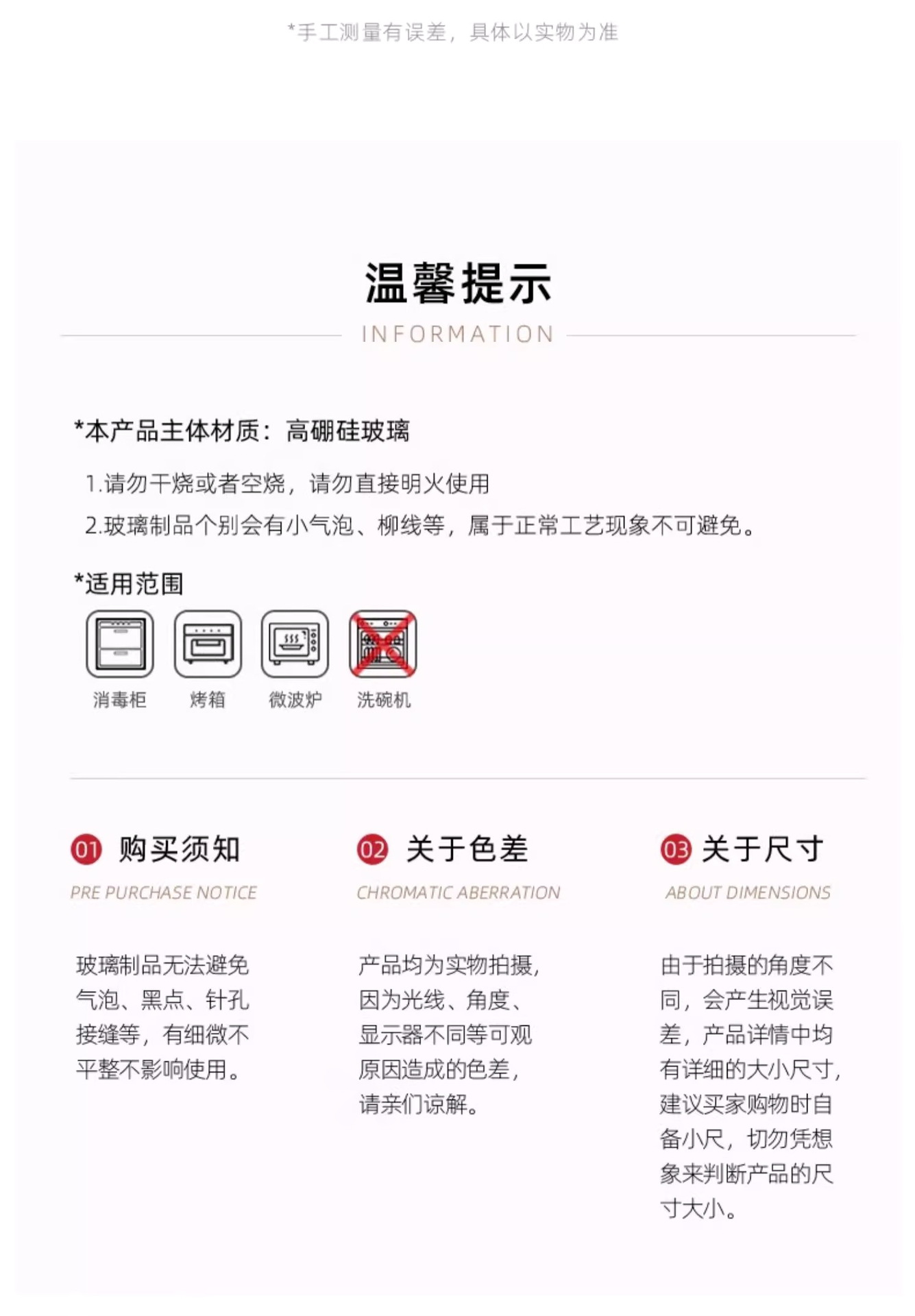 *手工测量有误差，具体以实物为准

温馨提示

INFORMATION

*本产品主体材质：高硼硅玻璃

1.请勿干烧或者空烧，请勿直接明火使用

2.玻璃制品个别会有小气泡、柳线等，属于正常工艺现象不可避免。

*适用范围

消毒柜 烤箱 微波炉 洗碗机

01 购买须知

PRE PURCHASE NOTICE

玻璃制品无法避免气泡、黑点、针孔接缝等，有细微不平整不影响使用。

02 关于色差

CHROMATIC ABERRATION

产品均为实物拍摄，因为光线、角度、显示器不同等可观原因造成的色差，请亲们谅解。

03 关于尺寸

ABOUT DIMENSIONS

由于拍摄的角度不同，会产生视觉误差，产品详情中均有详细的大小尺寸，建议买家购物时自备小尺，切勿凭想象来判断产品的尺寸大小。